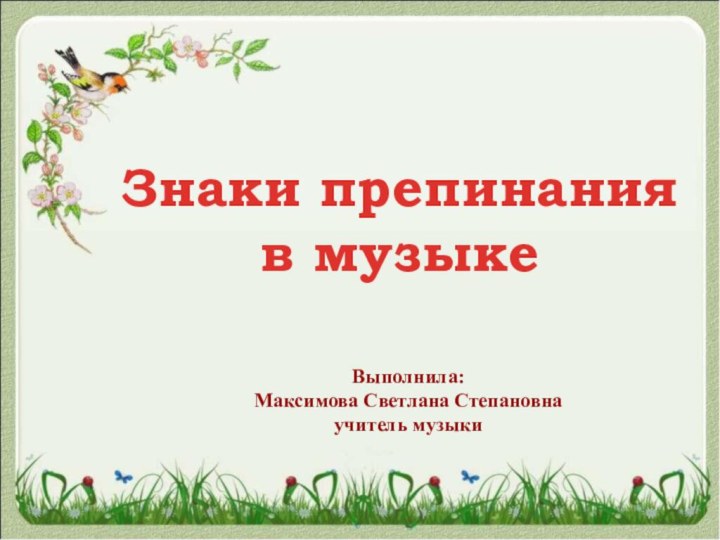 Знаки препинания в музыке

Выполнила:
Максимова Светлана Степановна
учитель музыки